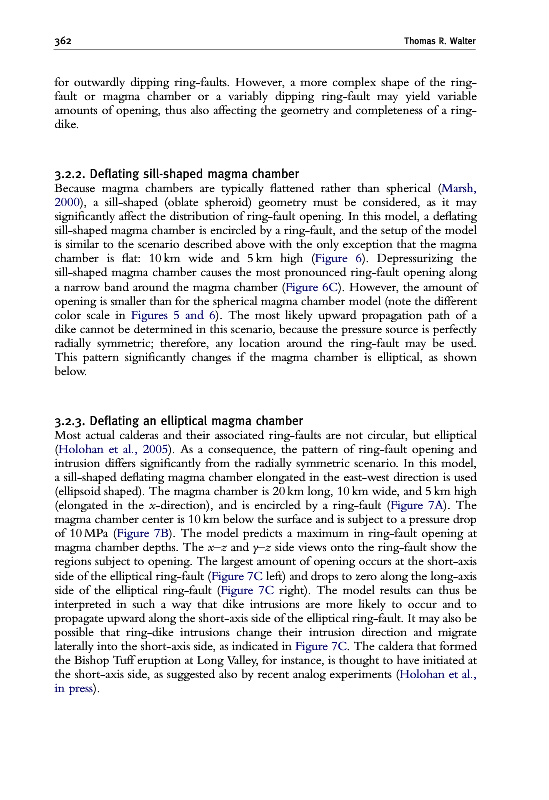 362 Thomas R. Walter

for outwardly dipping ring-faults. However, a more complex shape of the ring-fault or magma chamber or a variably dipping ring-fault may yield variable amounts of opening, thus also affecting the geometry and completeness of a ring-dike.

3.2.2. Deflating sill-shaped magma chamber
Because magma chambers are typically flattened rather than spherical (Marsh, 2000), a sill-shaped (oblate spheroid) geometry must be considered, as it may significantly affect the distribution of ring-fault opening. In this model, a deflating sill-shaped magma chamber is encircled by a ring-fault, and the setup of the model is similar to the scenario described above with the only exception that the magma chamber is flat: 10 km wide and 5 km high (Figure 6). Depressurizing the sill-shaped magma chamber causes the most pronounced ring-fault opening along a narrow band around the magma chamber (Figure 6C). However, the amount of opening is smaller than for the spherical magma chamber model (note the different color scale in Figures 5 and 6). The most likely upward propagation path of a dike cannot be determined in this scenario, because the pressure source is perfectly radially symmetric; therefore, any location around the ring-fault may be used. This pattern significantly changes if the magma chamber is elliptical, as shown below.

3.2.3. Deflating an elliptical magma chamber
Most actual calderas and their associated ring-faults are not circular, but elliptical (Holohan et al., 2005). As a consequence, the pattern of ring-fault opening and intrusion differs significantly from the radially symmetric scenario. In this model, a sill-shaped deflating magma chamber elongated in the east-west direction is used (ellipsoid shaped). The magma chamber is 20 km long, 10 km wide, and 5 km high (elongated in the $x$-direction), and is encircled by a ring-fault (Figure 7A). The magma chamber center is 10 km below the surface and is subject to a pressure drop of 10 MPa (Figure 7B). The model predicts a maximum in ring-fault opening at magma chamber depths. The $x$–$z$ and $y$–$z$ side views onto the ring-fault show the regions subject to opening. The largest amount of opening occurs at the short-axis side of the elliptical ring-fault (Figure 7C left) and drops to zero along the long-axis side of the elliptical ring-fault (Figure 7C right). The model results can thus be interpreted in such a way that dike intrusions are more likely to occur and to propagate upward along the short-axis side of the elliptical ring-fault. It may also be possible that ring-dike intrusions change their intrusion direction and migrate laterally into the short-axis side, as indicated in Figure 7C. The caldera that formed the Bishop Tuff eruption at Long Valley, for instance, is thought to have initiated at the short-axis side, as suggested also by recent analog experiments (Holohan et al., in press).